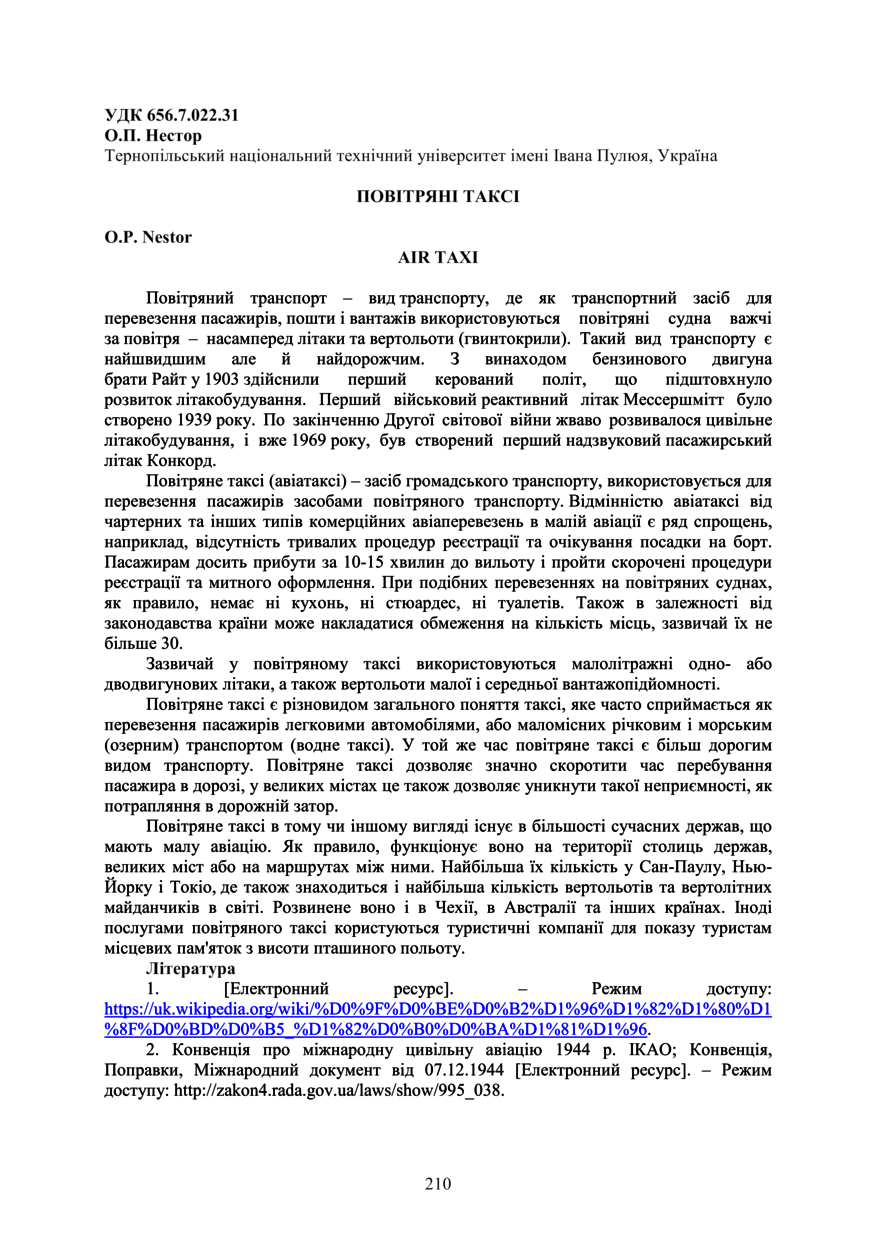 УДК 656.7.022.31
О.П. Нестор
Тернопільський національний технічний університет імені Івана Пулюя, Україна

ПОВІТРЯНІ ТАКСІ

O.P. Nestor

AIR TAXI

Повітряний транспорт – вид транспорту, де як транспортний засіб для перевезення пасажирів, пошти і вантажів використовуються повітряні судна важчі за повітря – насамперед літаки та вертольоти (гвинтокрили). Такий вид транспорту є найшвидшим але й найдорожчим. З винаходом бензинового двигуна брати Райт у 1903 здійснили перший керований політ, що підштовхнуло розвиток літакобудування. Перший військовий реактивний літак Мессершмітт було створено 1939 року. По закінченню Другої світової війни жваво розвивалося цивільне літакобудування, і вже 1969 року, був створений перший надзвуковий пасажирський літак Конкорд.

Повітряне таксі (авіатаксі) – засіб громадського транспорту, використовується для перевезення пасажирів засобами повітряного транспорту. Відмінністю авіатаксі від чартерних та інших типів комерційних авіаперевезень в малій авіації є ряд спрощень, наприклад, відсутність тривалих процедур реєстрації та очікування посадки на борт. Пасажирам досить прибути за 10-15 хвилин до вильоту і пройти скорочені процедури реєстрації та митного оформлення. При подібних перевезеннях на повітряних суднах, як правило, немає ні кухонь, ні стюардес, ні туалетів. Також в залежності від законодавства країни може накладатися обмеження на кількість місць, зазвичай їх не більше 30.

Зазвичай у повітряному таксі використовуються малолітражні одно- або дводвигунових літаки, а також вертольоти малої і середньої вантажопідйомності.

Повітряне таксі є різновидом загального поняття таксі, яке часто сприймається як перевезення пасажирів легковими автомобілями, або маломісних річковим і морським (озерним) транспортом (водне таксі). У той же час повітряне таксі є більш дорогим видом транспорту. Повітряне таксі дозволяє значно скоротити час перебування пасажира в дорозі, у великих містах це також дозволяє уникнути такої неприємності, як потрапляння в дорожній затор.

Повітряне таксі в тому чи іншому вигляді існує в більшості сучасних держав, що мають малу авіацію. Як правило, функціонує воно на території столиць держав, великих міст або на маршрутах між ними. Найбільша їх кількість у Сан-Паулу, Нью-Йорку і Токіо, де також знаходиться і найбільша кількість вертольотів та вертолітних майданчиків в світі. Розвинене воно і в Чехії, в Австралії та інших країнах. Іноді послугами повітряного таксі користуються туристичні компанії для показу туристам місцевих пам'яток з висоти пташиного польоту.

Література

1. [Електронний ресурс]. – Режим доступу: https://uk.wikipedia.org/wiki/%D0%9F%D0%BE%D0%B2%D1%96%D1%82%D1%80%D1%8F%D0%BD%D0%B5_%D1%82%D0%B0%D0%BA%D1%81%D1%96.

2. Конвенція про міжнародну цивільну авіацію 1944 р. ІКАО; Конвенція, Поправки, Міжнародний документ від 07.12.1944 [Електронний ресурс]. – Режим доступу: http://zakon4.rada.gov.ua/laws/show/995_038.

210